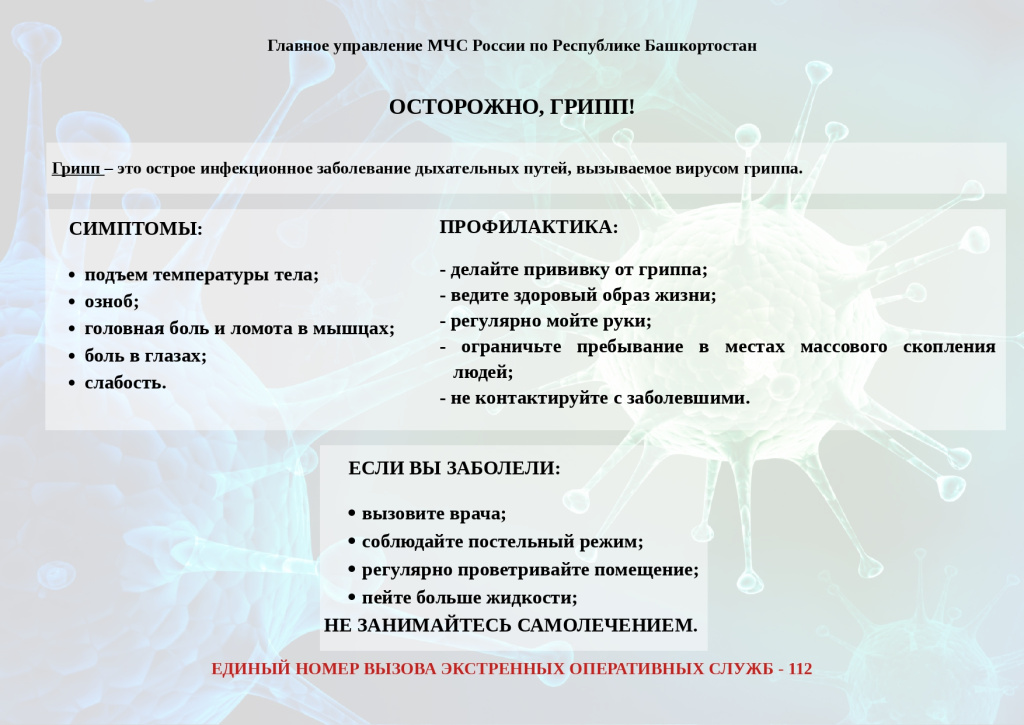 Главное управление МЧС России по Республике Башкортостан

ОСТОРОЖНО, ГРИПП!

Грипп – это острое инфекционное заболевание дыхательных путей, вызываемое вирусом гриппа.

СИМПТОМЫ:

• подъем температуры тела;
• озноб;
• головная боль и ломота в мышцах;
• боль в глазах;
• слабость.

ПРОФИЛАКТИКА:

- делайте прививку от гриппа;
- ведите здоровый образ жизни;
- регулярно мойте руки;
- ограничьте пребывание в местах массового скопления людей;
- не контактируйте с заболевшими.

ЕСЛИ ВЫ ЗАБОЛЕЛИ:

• вызовите врача;
• соблюдайте постельный режим;
• регулярно проветривайте помещение;
• пейте больше жидкости;

НЕ ЗАНИМАЙТЕСЬ САМОЛЕЧЕНИЕМ.

ЕДИНЫЙ НОМЕР ВЫЗОВА ЭКСТРЕННЫХ ОПЕРАТИВНЫХ СЛУЖБ - 112